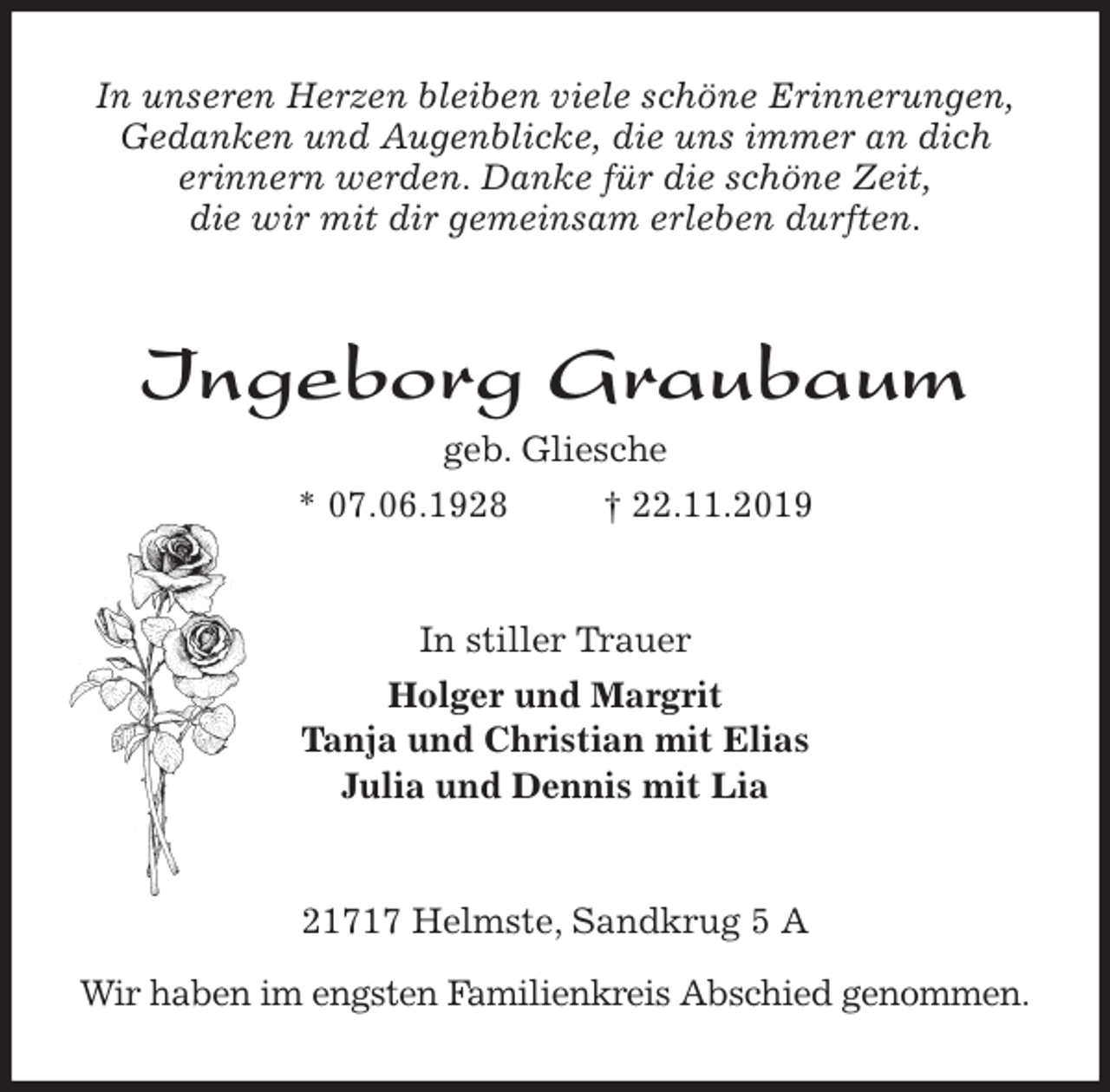 In unseren Herzen bleiben viele schöne Erinnerungen, Gedanken und Augenblicke, die uns immer an dich erinnern werden. Danke für die schöne Zeit, die wir mit dir gemeinsam erleben durften.

Ingeborg Graubaum

geb. Gliesche

* 07.06.1928 † 22.11.2019

In stiller Trauer

Holger und Margrit
Tanja und Christian mit Elias
Julia und Dennis mit Lia

21717 Helmste, Sandkrug 5 A

Wir haben im engsten Familienkreis Abschied genommen.